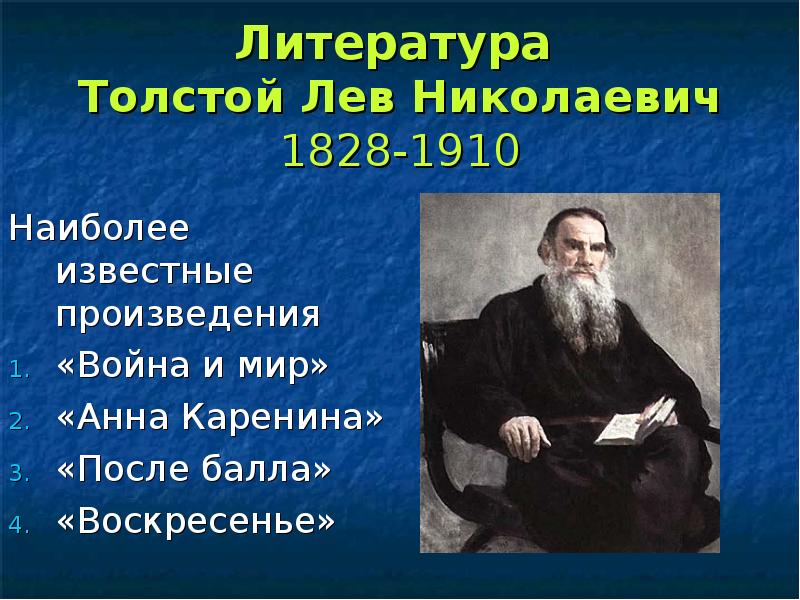 Литература
Толстой Лев Николаевич
1828-1910

Наиболее известные произведения

1. «Война и мир»
2. «Анна Каренина»
3. «После балла»
4. «Воскресенье»